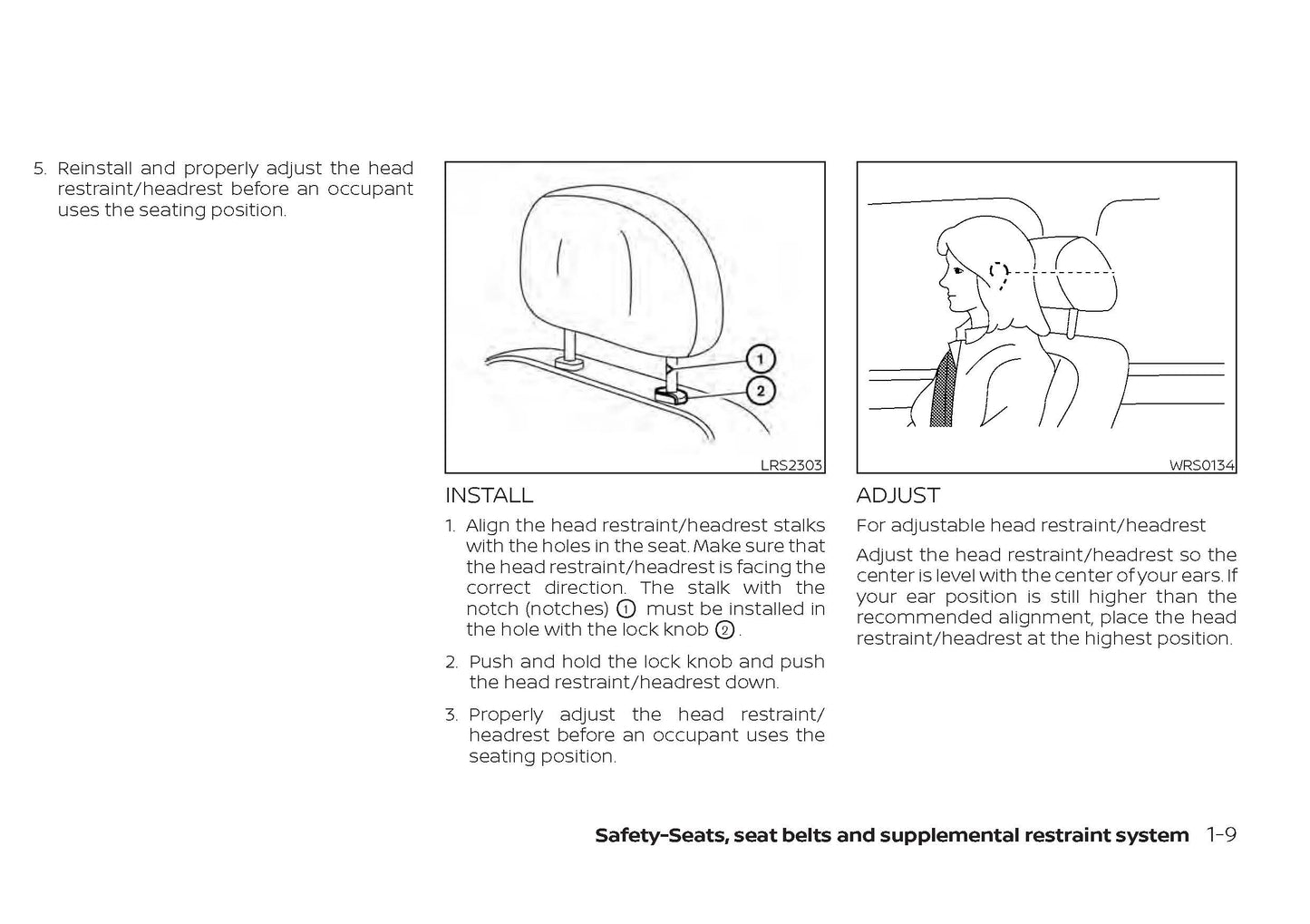 5. Reinstall and properly adjust the head restraint/headrest before an occupant uses the seating position.

1
2
LRS2303

INSTALL

1. Align the head restraint/headrest stalks with the holes in the seat. Make sure that the head restraint/headrest is facing the correct direction. The stalk with the notch (notches) ① must be installed in the hole with the lock knob ②.

2. Push and hold the lock knob and push the head restraint/headrest down.

3. Properly adjust the head restraint/headrest before an occupant uses the seating position.

WRS0134

ADJUST

For adjustable head restraint/headrest

Adjust the head restraint/headrest so the center is level with the center of your ears. If your ear position is still higher than the recommended alignment, place the head restraint/headrest at the highest position.

Safety-Seats, seat belts and supplemental restraint system 1-9